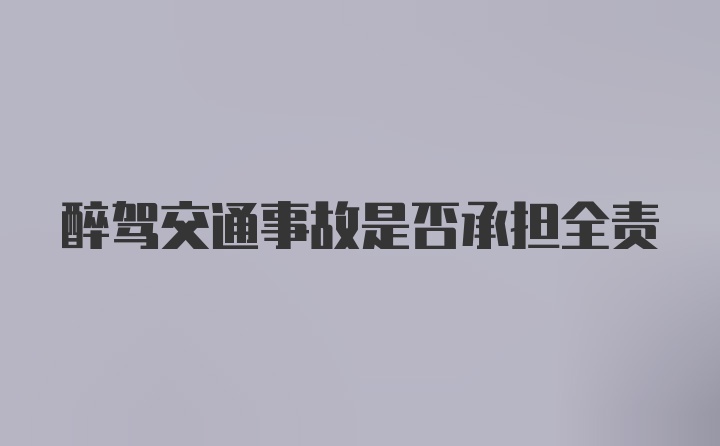 醉驾交通事故是否承担全责